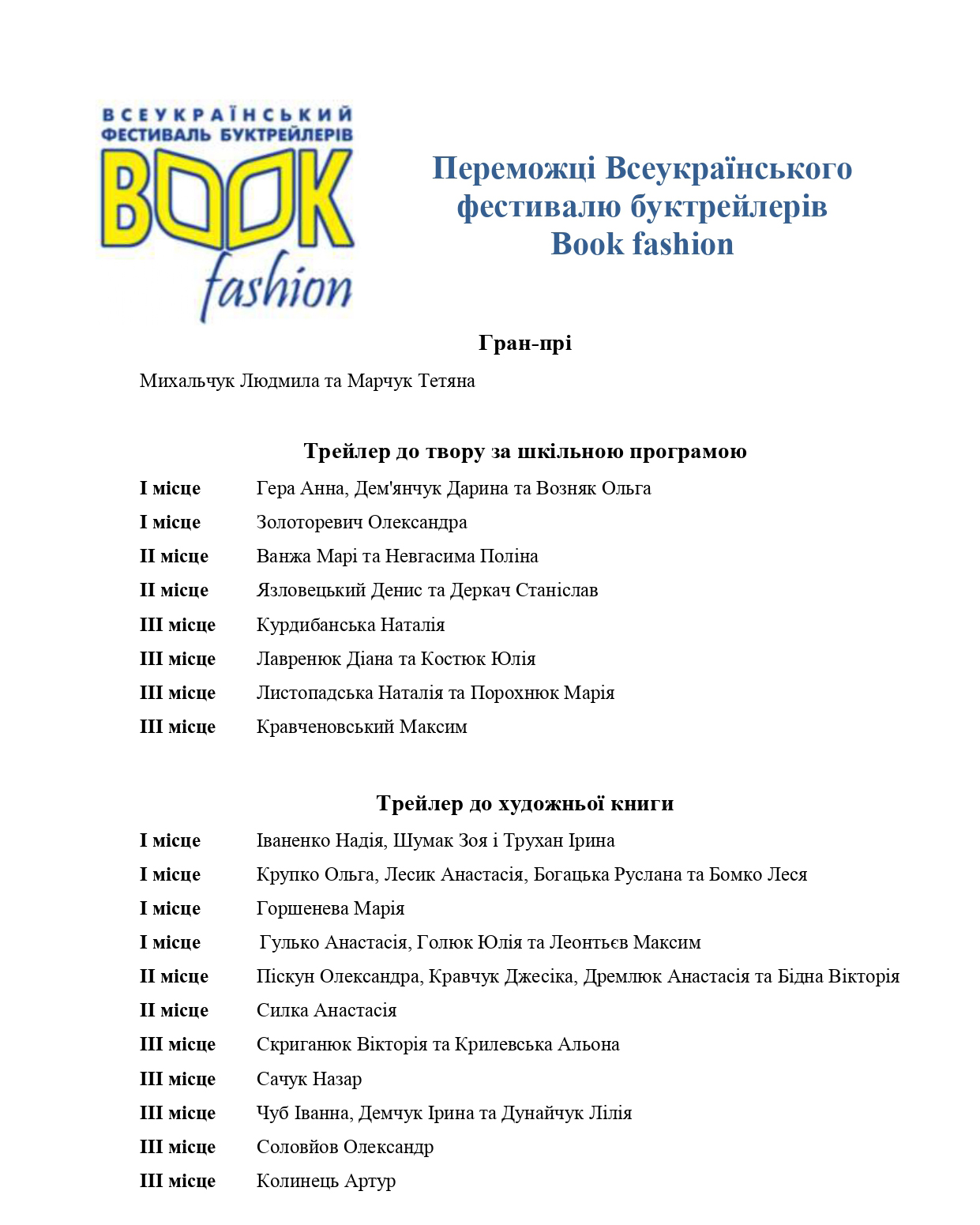 ВСЕУКРАЇНСЬКИЙ ФЕСТИВАЛЬ БУКТРЕЙЛЕРІВ
BOOK fashion

Переможці Всеукраїнського фестивалю буктрейлерів Book fashion

Гран-прі

Михальчук Людмила та Марчук Тетяна

Трейлер до твору за шкільною програмою

I місце Гера Анна, Дем'янчук Дарина та Возняк Ольга
I місце Золоторевич Олександра
II місце Ванжа Марі та Невгасима Поліна
II місце Язловецький Денис та Деркач Станіслав
III місце Курдибанська Наталія
III місце Лавренюк Діана та Костюк Юлія
III місце Листопадська Наталія та Порохнюк Марія
III місце Кравченовський Максим

Трейлер до художньої книги

I місце Іваненко Надія, Шумак Зоя і Трухан Ірина
I місце Крупко Ольга, Лесик Анастасія, Богацька Руслана та Бомко Леся
I місце Горшенева Марія
I місце Гулько Анастасія, Голюк Юлія та Леонтьєв Максим
II місце Піскун Олександра, Кравчук Джесіка, Дремлюк Анастасія та Бідна Вікторія
II місце Силка Анастасія
III місце Скриганюк Вікторія та Крилевська Альона
III місце Сачук Назар
III місце Чуб Іванна, Демчук Ірина та Дунайчук Лілія
III місце Соловйов Олександр
III місце Колинець Артур